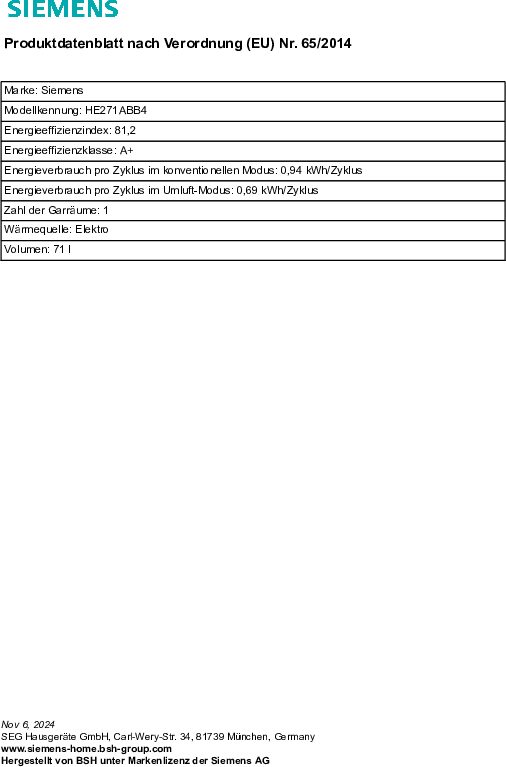 SIEMENS

Produktdatenblatt nach Verordnung (EU) Nr. 65/2014

| Marke: Siemens |
|---|
| Modellkennung: HE271ABB4 |
| Energieeffizienzindex: 81,2 |
| Energieeffizienzklasse: A+ |
| Energieverbrauch pro Zyklus im konventionellen Modus: 0,94 kWh/Zyklus |
| Energieverbrauch pro Zyklus im Umluft-Modus: 0,69 kWh/Zyklus |
| Zahl der Garräume: 1 |
| Wärmequelle: Elektro |
| Volumen: 71 l |

Nov 6, 2024
SEG Hausgeräte GmbH, Carl-Wery-Str. 34, 81739 München, Germany
www.siemens-home.bsh-group.com
Hergestellt von BSH unter Markenlizenz der Siemens AG